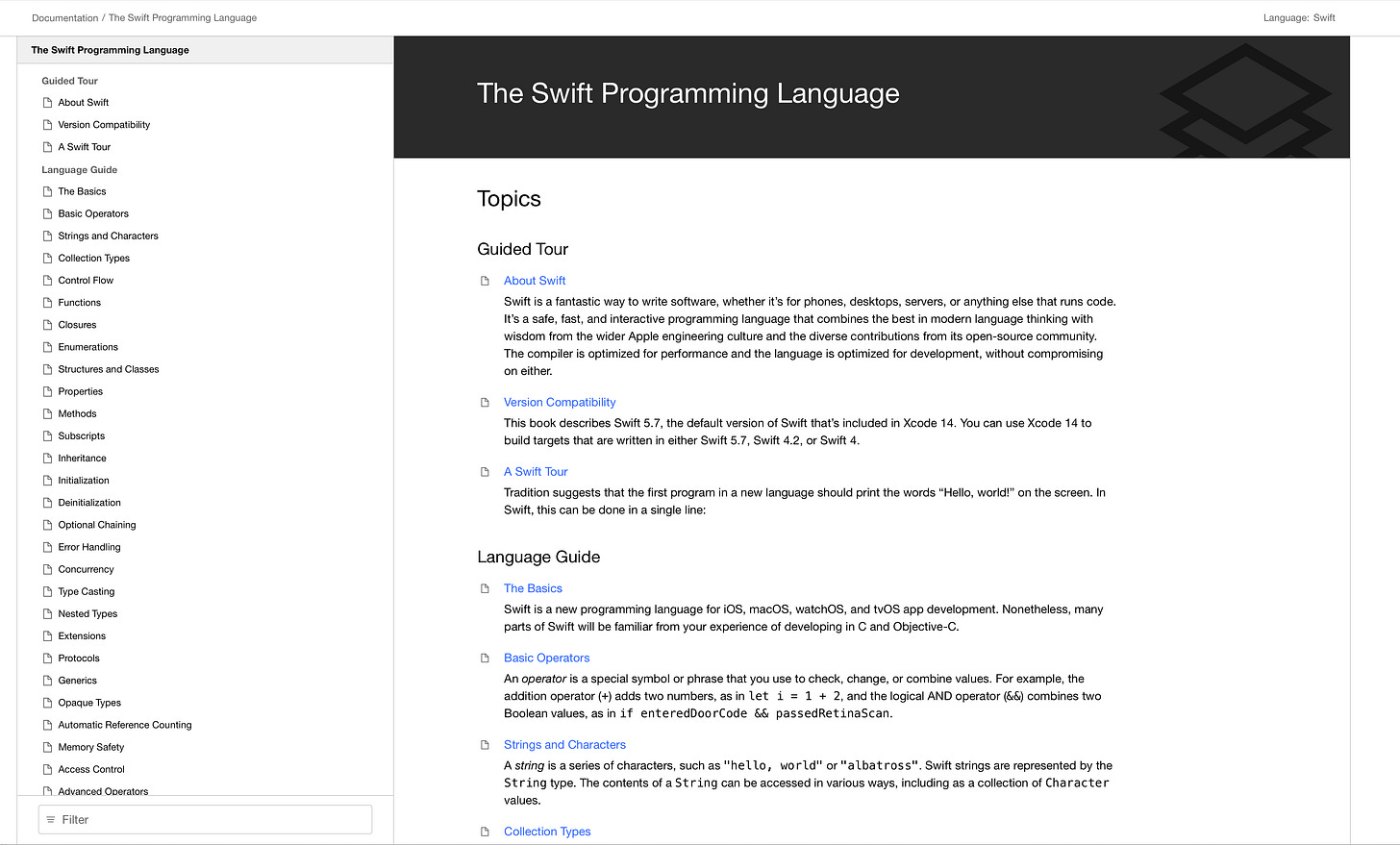 Documentation / The Swift Programming Language

Language: Swift

The Swift Programming Language

Guided Tour
About Swift
Version Compatibility
A Swift Tour
Language Guide
The Basics
Basic Operators
Strings and Characters
Collection Types
Control Flow
Functions
Closures
Enumerations
Structures and Classes
Properties
Methods
Subscripts
Inheritance
Initialization
Deinitialization
Optional Chaining
Error Handling
Concurrency
Type Casting
Nested Types
Extensions
Protocols
Generics
Opaque Types
Automatic Reference Counting
Memory Safety
Access Control
Advanced Operators

Filter

The Swift Programming Language

Topics

Guided Tour

About Swift

Swift is a fantastic way to write software, whether it's for phones, desktops, servers, or anything else that runs code. It's a safe, fast, and interactive programming language that combines the best in modern language thinking with wisdom from the wider Apple engineering culture and the diverse contributions from its open-source community. The compiler is optimized for performance and the language is optimized for development, without compromising on either.

Version Compatibility

This book describes Swift 5.7, the default version of Swift that's included in Xcode 14. You can use Xcode 14 to build targets that are written in either Swift 5.7, Swift 4.2, or Swift 4.

A Swift Tour

Tradition suggests that the first program in a new language should print the words "Hello, world!" on the screen. In Swift, this can be done in a single line:

Language Guide

The Basics

Swift is a new programming language for iOS, macOS, watchOS, and tvOS app development. Nonetheless, many parts of Swift will be familiar from your experience of developing in C and Objective-C.

Basic Operators

An operator is a special symbol or phrase that you use to check, change, or combine values. For example, the addition operator (+) adds two numbers, as in let i = 1 + 2, and the logical AND operator (&&) combines two Boolean values, as in if enteredDoorCode && passedRetinaScan.

Strings and Characters

A string is a series of characters, such as "hello, world" or "albatross". Swift strings are represented by the String type. The contents of a String can be accessed in various ways, including as a collection of Character values.

Collection Types